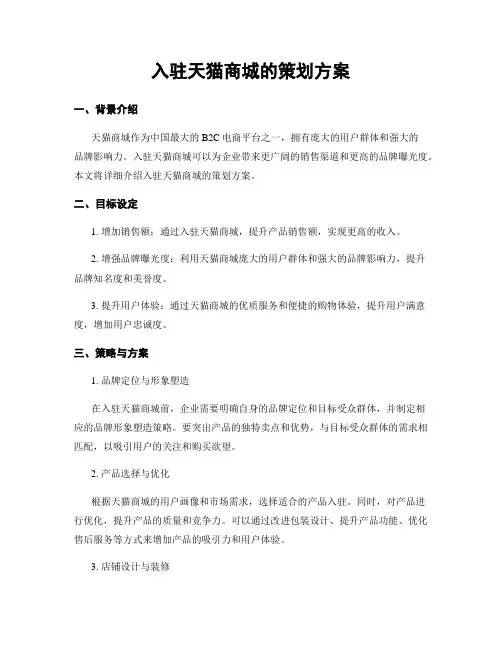 入驻天猫商城的策划方案

一、背景介绍

天猫商城作为中国最大的 B2C 电商平台之一，拥有庞大的用户群体和强大的品牌影响力。入驻天猫商城可以为企业带来更广阔的销售渠道和更高的品牌曝光度。本文将详细介绍入驻天猫商城的策划方案。

二、目标设定

1. 增加销售额：通过入驻天猫商城，提升产品销售额，实现更高的收入。

2. 增强品牌曝光度：利用天猫商城庞大的用户群体和强大的品牌影响力，提升品牌知名度和美誉度。

3. 提升用户体验：通过天猫商城的优质服务和便捷的购物体验，提升用户满意度，增加用户忠诚度。

三、策略与方案

1. 品牌定位与形象塑造

在入驻天猫商城前，企业需要明确自身的品牌定位和目标受众群体，并制定相应的品牌形象塑造策略。要突出产品的独特卖点和优势，与目标受众群体的需求相匹配，以吸引用户的关注和购买欲望。

2. 产品选择与优化

根据天猫商城的用户画像和市场需求，选择适合的产品入驻。同时，对产品进行优化，提升产品的质量和竞争力。可以通过改进包装设计、提升产品功能、优化售后服务等方式来增加产品的吸引力和用户体验。

3. 店铺设计与装修